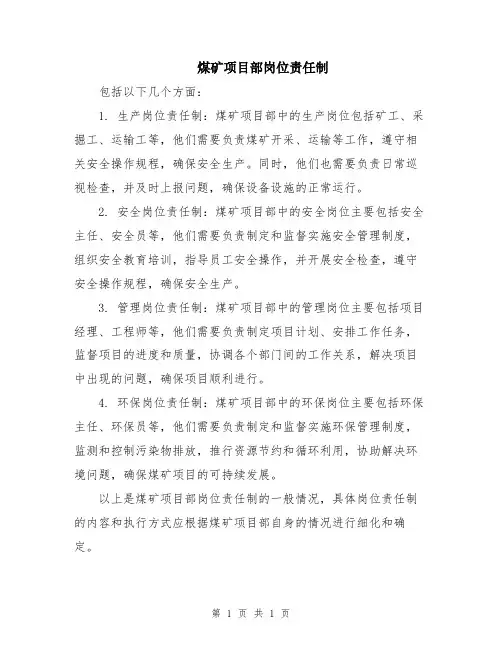 煤矿项目部岗位责任制

包括以下几个方面：

1. 生产岗位责任制：煤矿项目部中的生产岗位包括矿工、采掘工、运输工等，他们需要负责煤矿开采、运输等工作，遵守相关安全操作规程，确保安全生产。同时，他们也需要负责日常巡视检查，并及时上报问题，确保设备设施的正常运行。

2. 安全岗位责任制：煤矿项目部中的安全岗位主要包括安全主任、安全员等，他们需要负责制定和监督实施安全管理制度，组织安全教育培训，指导员工安全操作，并开展安全检查，遵守安全操作规程，确保安全生产。

3. 管理岗位责任制：煤矿项目部中的管理岗位主要包括项目经理、工程师等，他们需要负责制定项目计划、安排工作任务，监督项目的进度和质量，协调各个部门间的工作关系，解决项目中出现的问题，确保项目顺利进行。

4. 环保岗位责任制：煤矿项目部中的环保岗位主要包括环保主任、环保员等，他们需要负责制定和监督实施环保管理制度，监测和控制污染物排放，推行资源节约和循环利用，协助解决环境问题，确保煤矿项目的可持续发展。

以上是煤矿项目部岗位责任制的一般情况，具体岗位责任制的内容和执行方式应根据煤矿项目部自身的情况进行细化和确定。

第 1 页 共 1 页